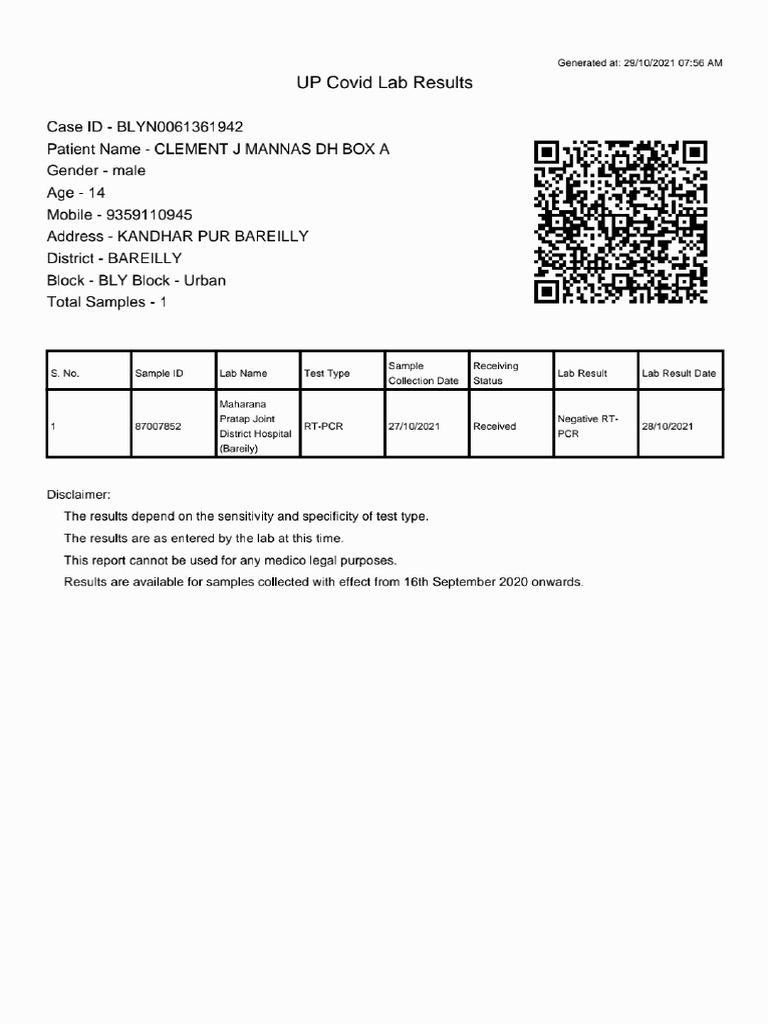 Generated at: 29/10/2021 07:56 AM

UP Covid Lab Results

Case ID - BLYN0061361942
Patient Name - CLEMENT J MANNAS DH BOX A
Gender - male
Age - 14
Mobile - 9359110945
Address - KANDHAR PUR BAREILLY
District - BAREILLY
Block - BLY Block - Urban
Total Samples - 1

| S. No. | Sample ID | Lab Name | Test Type | Sample Collection Date | Receiving Status | Lab Result | Lab Result Date |
|---|---|---|---|---|---|---|---|
| 1 | 87007852 | Maharana Pratap Joint District Hospital (Bareily) | RT-PCR | 27/10/2021 | Received | Negative RT-PCR | 28/10/2021 |

Disclaimer:
The results depend on the sensitivity and specificity of test type.
The results are as entered by the lab at this time.
This report cannot be used for any medico legal purposes.
Results are available for samples collected with effect from 16th September 2020 onwards.